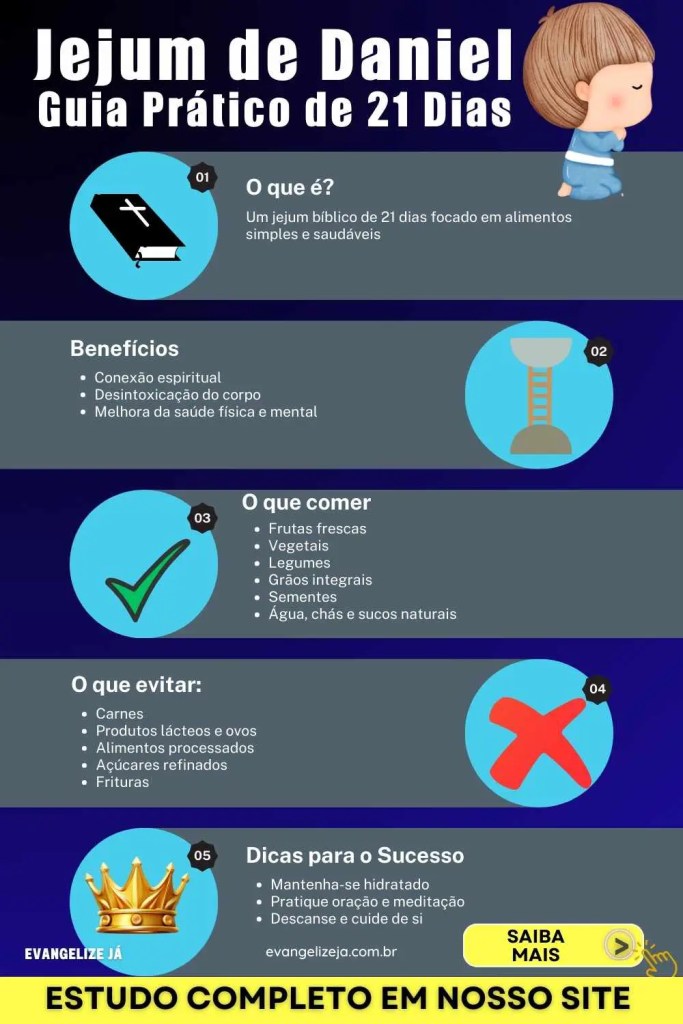 Jejum de Daniel
Guia Prático de 21 Dias

01
O que é?
Um jejum bíblico de 21 dias focado em alimentos simples e saudáveis

Benefícios
- Conexão espiritual
- Desintoxicação do corpo
- Melhora da saúde física e mental
02

03
O que comer
- Frutas frescas
- Vegetais
- Legumes
- Grãos integrais
- Sementes
- Água, chás e sucos naturais

O que evitar:
- Carnes
- Produtos lácteos e ovos
- Alimentos processados
- Açúcares refinados
- Frituras
04

05
Dicas para o Sucesso
- Mantenha-se hidratado
- Pratique oração e meditação
- Descanse e cuide de si

EVANGELIZE JÁ
evangelizeja.com.br
SAIBA MAIS

ESTUDO COMPLETO EM NOSSO SITE